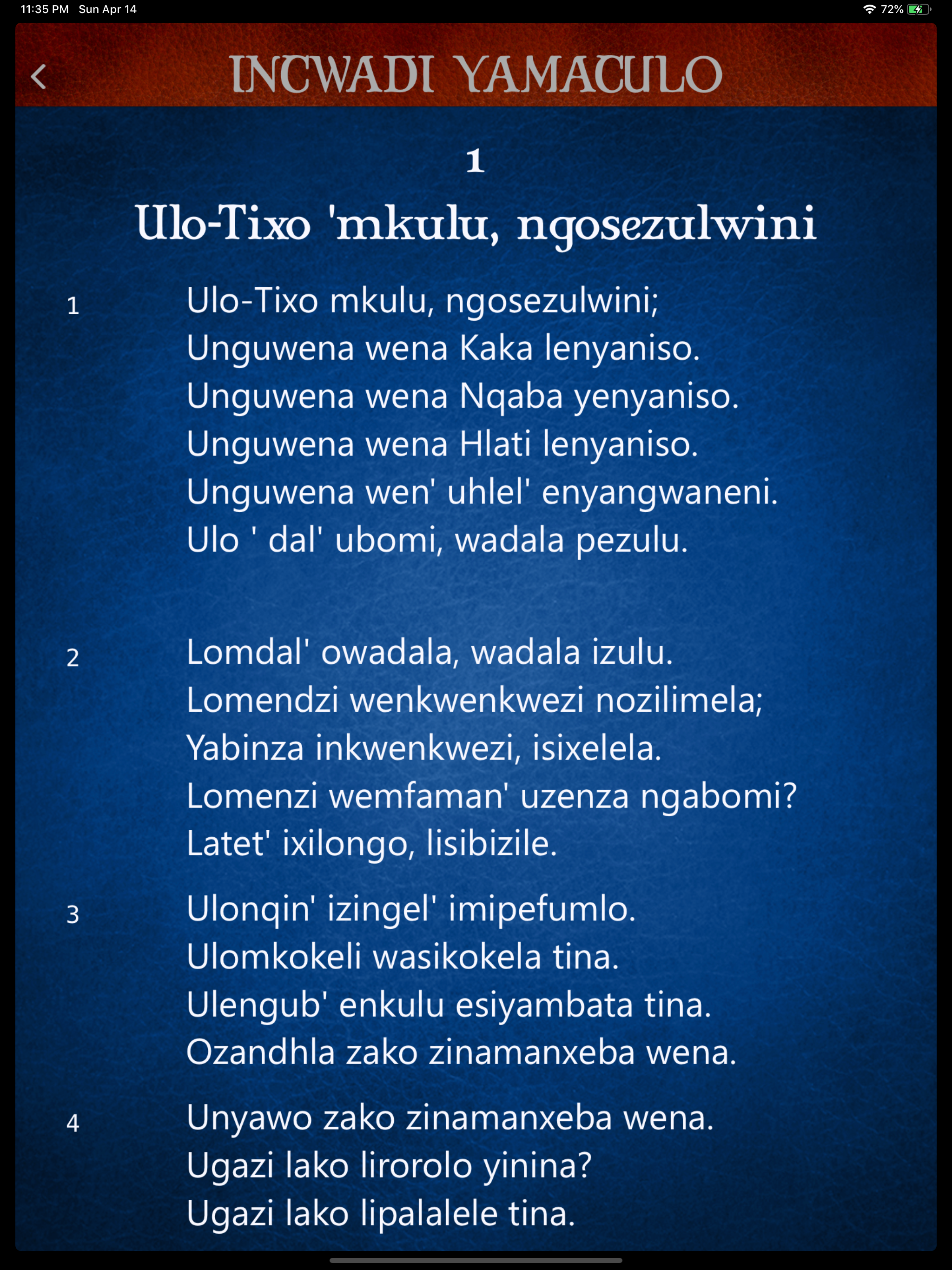 11:35 PM Sun Apr 14

72%

INCWADI YAMACULO

1

Ulo-Tixo 'mkulu, ngosezulwini

1 Ulo-Tixo mkulu, ngosezulwini;
Unguwena wena Kaka lenyaniso.
Unguwena wena Nqaba yenyaniso.
Unguwena wena Hlati lenyaniso.
Unguwena wen' uhlel' enyangwaneni.
Ulo ' dal' ubomi, wadala pezulu.

2 Lomdal' owadala, wadala izulu.
Lomendzi wenkwenkwezi nozilimela;
Yabinza inkwenkwezi, isixelela.
Lomenzi wemfaman' uzenza ngabomi?
Latet' ixilongo, lisibizile.

3 Ulonqin' izingel' imipefumlo.
Ulomkokeli wasikokela tina.
Ulengub' enkulu esiyambata tina.
Ozandhla zako zinamanxeba wena.

4 Unyawo zako zinamanxeba wena.
Ugazi lako lirorolo yinina?
Ugazi lako lipalalele tina.